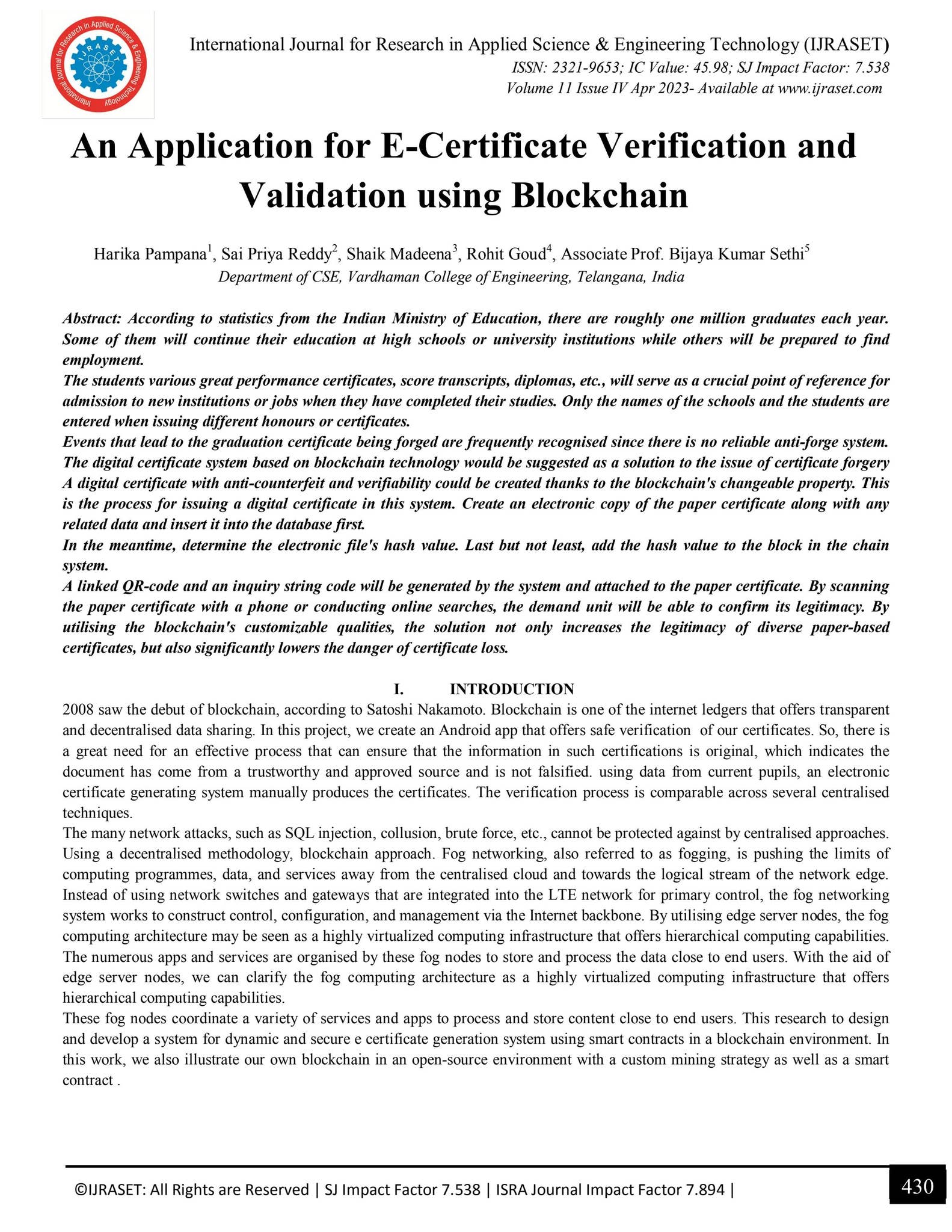 International Journal for Research in Applied Science & Engineering Technology (IJRASET)
ISSN: 2321-9653; IC Value: 45.98; SJ Impact Factor: 7.538
Volume 11 Issue IV Apr 2023- Available at www.ijraset.com

An Application for E-Certificate Verification and Validation using Blockchain

Harika Pampana$^{1}$, Sai Priya Reddy$^{2}$, Shaik Madeena$^{3}$, Rohit Goud$^{4}$, Associate Prof. Bijaya Kumar Sethi$^{5}$
Department of CSE, Vardhaman College of Engineering, Telangana, India

Abstract: According to statistics from the Indian Ministry of Education, there are roughly one million graduates each year. Some of them will continue their education at high schools or university institutions while others will be prepared to find employment.

The students various great performance certificates, score transcripts, diplomas, etc., will serve as a crucial point of reference for admission to new institutions or jobs when they have completed their studies. Only the names of the schools and the students are entered when issuing different honours or certificates.

Events that lead to the graduation certificate being forged are frequently recognised since there is no reliable anti-forge system. The digital certificate system based on blockchain technology would be suggested as a solution to the issue of certificate forgery A digital certificate with anti-counterfeit and verifiability could be created thanks to the blockchain's changeable property. This is the process for issuing a digital certificate in this system. Create an electronic copy of the paper certificate along with any related data and insert it into the database first.

In the meantime, determine the electronic file's hash value. Last but not least, add the hash value to the block in the chain system.

A linked QR-code and an inquiry string code will be generated by the system and attached to the paper certificate. By scanning the paper certificate with a phone or conducting online searches, the demand unit will be able to confirm its legitimacy. By utilising the blockchain's customizable qualities, the solution not only increases the legitimacy of diverse paper-based certificates, but also significantly lowers the danger of certificate loss.

I. INTRODUCTION

2008 saw the debut of blockchain, according to Satoshi Nakamoto. Blockchain is one of the internet ledgers that offers transparent and decentralised data sharing. In this project, we create an Android app that offers safe verification of our certificates. So, there is a great need for an effective process that can ensure that the information in such certifications is original, which indicates the document has come from a trustworthy and approved source and is not falsified. using data from current pupils, an electronic certificate generating system manually produces the certificates. The verification process is comparable across several centralised techniques.

The many network attacks, such as SQL injection, collusion, brute force, etc., cannot be protected against by centralised approaches. Using a decentralised methodology, blockchain approach. Fog networking, also referred to as fogging, is pushing the limits of computing programmes, data, and services away from the centralised cloud and towards the logical stream of the network edge. Instead of using network switches and gateways that are integrated into the LTE network for primary control, the fog networking system works to construct control, configuration, and management via the Internet backbone. By utilising edge server nodes, the fog computing architecture may be seen as a highly virtualized computing infrastructure that offers hierarchical computing capabilities. The numerous apps and services are organised by these fog nodes to store and process the data close to end users. With the aid of edge server nodes, we can clarify the fog computing architecture as a highly virtualized computing infrastructure that offers hierarchical computing capabilities.

These fog nodes coordinate a variety of services and apps to process and store content close to end users. This research to design and develop a system for dynamic and secure e certificate generation system using smart contracts in a blockchain environment. In this work, we also illustrate our own blockchain in an open-source environment with a custom mining strategy as well as a smart contract .

©IJRASET: All Rights are Reserved | SJ Impact Factor 7.538 | ISRA Journal Impact Factor 7.894 |
430